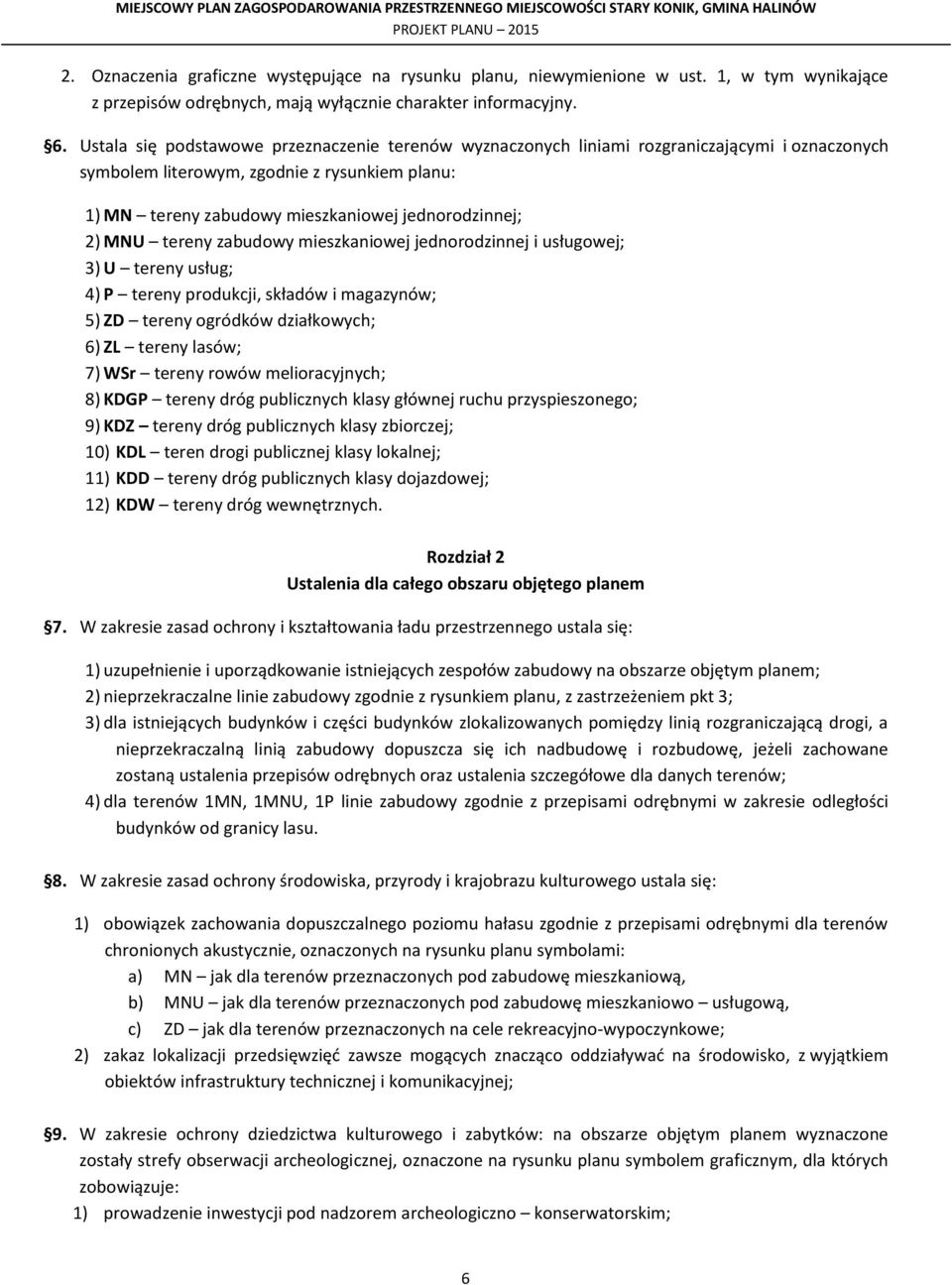 MIEJSCOWY PLAN ZAGOSPODAROWANIA PRZESTRZENNEGO MIEJSCOWOŚCI STARY KONIK, GMINA HALINÓW
PROJEKT PLANU – 2015

2. Oznaczenia graficzne występujące na rysunku planu, niewymienione w ust. 1, w tym wynikające z przepisów odrębnych, mają wyłącznie charakter informacyjny.

§6. Ustala się podstawowe przeznaczenie terenów wyznaczonych liniami rozgraniczającymi i oznaczonych symbolem literowym, zgodnie z rysunkiem planu:

1) MN – tereny zabudowy mieszkaniowej jednorodzinnej;
2) MNU – tereny zabudowy mieszkaniowej jednorodzinnej i usługowej;
3) U – tereny usług;
4) P – tereny produkcji, składów i magazynów;
5) ZD – tereny ogródków działkowych;
6) ZL – tereny lasów;
7) WSr – tereny rowów melioracyjnych;
8) KDGP – tereny dróg publicznych klasy głównej ruchu przyspieszonego;
9) KDZ – tereny dróg publicznych klasy zbiorczej;
10) KDL – teren drogi publicznej klasy lokalnej;
11) KDD – tereny dróg publicznych klasy dojazdowej;
12) KDW – tereny dróg wewnętrznych.

Rozdział 2
Ustalenia dla całego obszaru objętego planem

§7. W zakresie zasad ochrony i kształtowania ładu przestrzennego ustala się:

1) uzupełnienie i uporządkowanie istniejących zespołów zabudowy na obszarze objętym planem;
2) nieprzekraczalne linie zabudowy zgodnie z rysunkiem planu, z zastrzeżeniem pkt 3;
3) dla istniejących budynków i części budynków zlokalizowanych pomiędzy linią rozgraniczającą drogi, a nieprzekraczalną linią zabudowy dopuszcza się ich nadbudowę i rozbudowę, jeżeli zachowane zostaną ustalenia przepisów odrębnych oraz ustalenia szczegółowe dla danych terenów;
4) dla terenów 1MN, 1MNU, 1P linie zabudowy zgodnie z przepisami odrębnymi w zakresie odległości budynków od granicy lasu.

§8. W zakresie zasad ochrony środowiska, przyrody i krajobrazu kulturowego ustala się:

1) obowiązek zachowania dopuszczalnego poziomu hałasu zgodnie z przepisami odrębnymi dla terenów chronionych akustycznie, oznaczonych na rysunku planu symbolami:
a) MN – jak dla terenów przeznaczonych pod zabudowę mieszkaniową,
b) MNU – jak dla terenów przeznaczonych pod zabudowę mieszkaniowo – usługową,
c) ZD – jak dla terenów przeznaczonych na cele rekreacyjno-wypoczynkowe;
2) zakaz lokalizacji przedsięwzięć zawsze mogących znacząco oddziaływać na środowisko, z wyjątkiem obiektów infrastruktury technicznej i komunikacyjnej;

§9. W zakresie ochrony dziedzictwa kulturowego i zabytków: na obszarze objętym planem wyznaczone zostały strefy obserwacji archeologicznej, oznaczone na rysunku planu symbolem graficznym, dla których zobowiązuje:
1) prowadzenie inwestycji pod nadzorem archeologiczno – konserwatorskim;

6